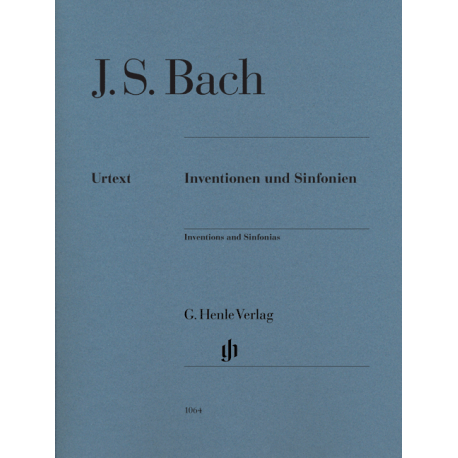 J. S. Bach

Urtext

Inventionen und Sinfonien

Inventions and Sinfonias

G. Henle Verlag

gh

1064